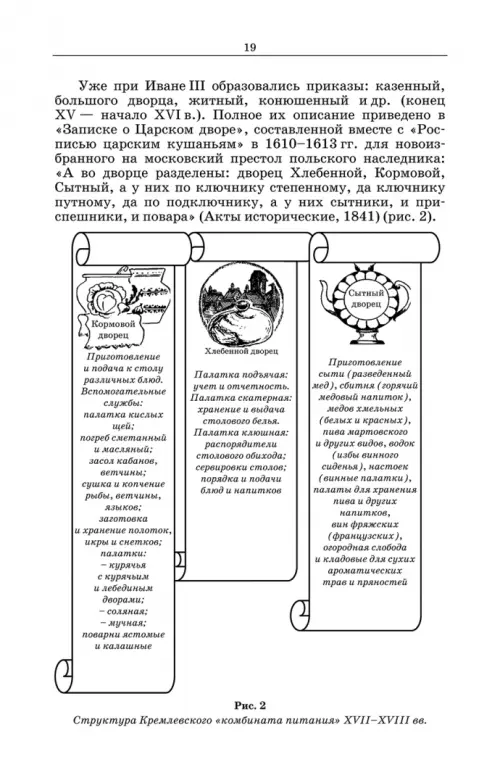 19

Уже при Иване III образовались приказы: казенный, большого дворца, житный, конюшенный и др. (конец XV — начало XVI в.). Полное их описание приведено в «Записке о Царском дворе», составленной вместе с «Росписью царским кушаньям» в 1610–1613 гг. для новоизбранного на московский престол польского наследника: «А во дворце разделены: дворец Хлебенной, Кормовой, Сытный, а у них по ключнику степенному, да ключнику путному, да по подключнику, а у них сытники, и приспешники, и повара» (Акты исторические, 1841) (рис. 2).

Кормовой дворец

Приготовление и подача к столу различных блюд. Вспомогательные службы: палатка кислых щей; погреб сметанный и масляный; засол кабанов, ветчины; сушка и копчение рыбы, ветчины, языков; заготовка и хранение полоток, икры и снетков; палатки: – курячья с курячьим и лебединым дворами; – соляная; – мучная; поварни ястомые и калашные

Хлебенной дворец

Палатка подъячая: учет и отчетность. Палатка скатерная: хранение и выдача столового белья. Палатка ключная: распорядители столового обихода; сервировки столов; порядка и подачи блюд и напитков

Сытный дворец

Приготовление сыти (разведенный мед), сбитня (горячий медовый напиток), медов хмельных (белых и красных), пива мартовского и других видов, водок (избы винного сиденья), настоек (винные палатки), палаты для хранения пива и других напитков, вин фряжских (французских), огородная слобода и кладовые для сухих ароматических трав и пряностей

Рис. 2
Структура Кремлевского «комбината питания» XVII–XVIII вв.